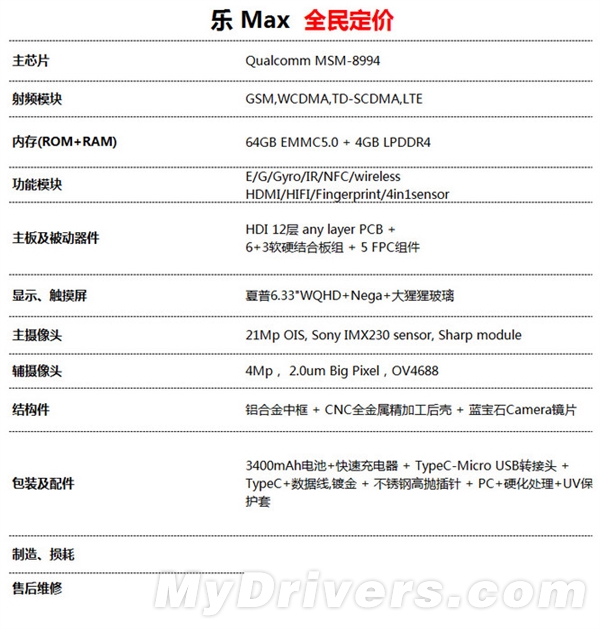 乐 Max 全民定价

| | |
|---|---|
| 主芯片 | Qualcomm MSM-8994 |
| 射频模块 | GSM,WCDMA,TD-SCDMA,LTE |
| 内存(ROM+RAM) | 64GB EMMC5.0 + 4GB LPDDR4 |
| 功能模块 | E/G/Gyro/IR/NFC/wireless HDMI/HIFI/Fingerprint/4in1sensor |
| 主板及被动器件 | HDI 12层 any layer PCB + 6+3软硬结合板组 + 5 FPC组件 |
| 显示、触摸屏 | 夏普6.33"WQHD+Nega+大猩猩玻璃 |
| 主摄像头 | 21Mp OIS, Sony IMX230 sensor, Sharp module |
| 辅摄像头 | 4Mp， 2.0um Big Pixel，OV4688 |
| 结构件 | 铝合金中框 + CNC全金属精加工后壳 + 蓝宝石Camera镜片 |
| 包装及配件 | 3400mAh电池+快速充电器 + TypeC-Micro USB转接头 + TypeC+数据线,镀金 + 不锈钢高抛插针 + PC+硬化处理+UV保护套 |
| 制造、损耗 | |
| 售后维修 | |

MyDrivers.com